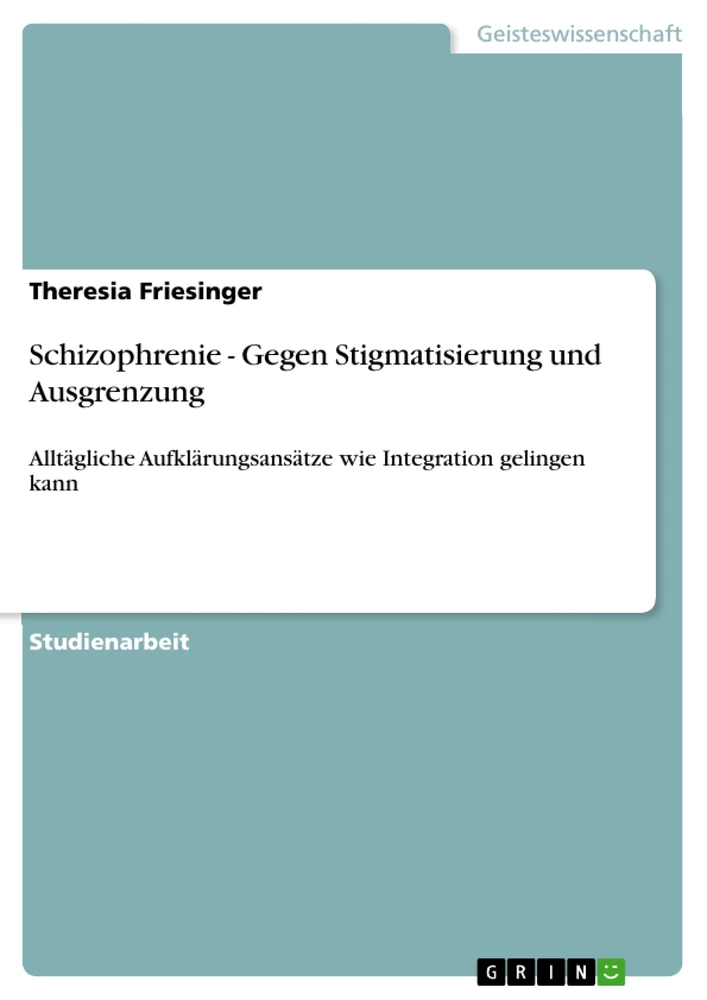 Geisteswissenschaft

Theresia Friesinger

Schizophrenie - Gegen Stigmatisierung und Ausgrenzung

Alltägliche Aufklärungsansätze wie Integration gelingen kann

Studienarbeit

GRIN